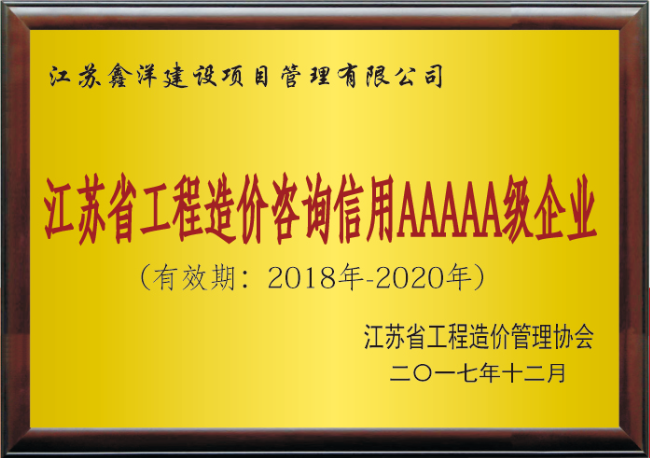 江苏鑫洋建设项目管理有限公司

江苏省工程造价咨询信用AAAAA级企业

（有效期：2018年-2020年）

江苏省工程造价管理协会
二〇一七年十二月